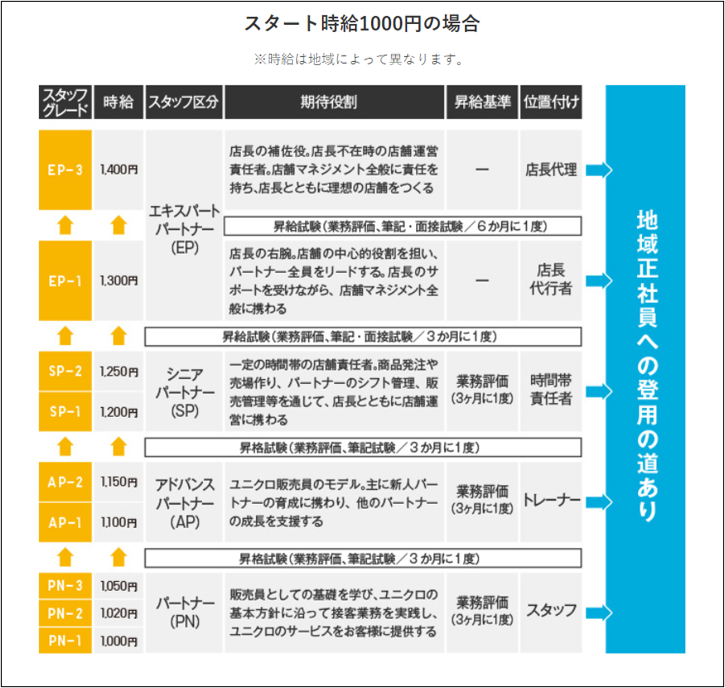 スタート時給1000円の場合

※時給は地域によって異なります。

| スタッフグレード | 時給 | スタッフ区分 | 期待役割 | 昇給基準 | 位置付け |
|---|---|---|---|---|---|
| EP-3 | 1,400円 | エキスパートパートナー(EP) | 店長の補佐役。店長不在時の店舗運営責任者。店舗マネジメント全般に責任を持ち、店長とともに理想の店舗をつくる | ― | 店長代理 |
| | | | 昇給試験（業務評価、筆記・面接試験／6か月に1度） | | |
| EP-1 | 1,300円 | | 店長の右腕。店舗の中心的役割を担い、パートナー全員をリードする。店長のサポートを受けながら、店舗マネジメント全般に携わる | ― | 店長代行者 |
| | | 昇給試験（業務評価、筆記・面接試験／3か月に1度） | | | |
| SP-2 | 1,250円 | シニアパートナー(SP) | 一定の時間帯の店舗責任者。商品発注や売場作り、パートナーのシフト管理、販売管理等を通じて、店長とともに店舗運営に携わる | 業務評価(3ヶ月に1度) | 時間帯責任者 |
| SP-1 | 1,200円 | | | | |
| | | 昇格試験（業務評価、筆記試験／3か月に1度） | | | |
| AP-2 | 1,150円 | アドバンスパートナー(AP) | ユニクロ販売員のモデル。主に新人パートナーの育成に携わり、他のパートナーの成長を支援する | 業務評価(3ヶ月に1度) | トレーナー |
| AP-1 | 1,100円 | | | | |
| | | 昇格試験（業務評価、筆記試験／3か月に1度） | | | |
| PN-3 | 1,050円 | パートナー(PN) | 販売員としての基礎を学び、ユニクロの基本方針に沿って接客業務を実践し、ユニクロのサービスをお客様に提供する | 業務評価(3ヶ月に1度) | スタッフ |
| PN-2 | 1,020円 | | | | |
| PN-1 | 1,000円 | | | | |

地域正社員への登用の道あり